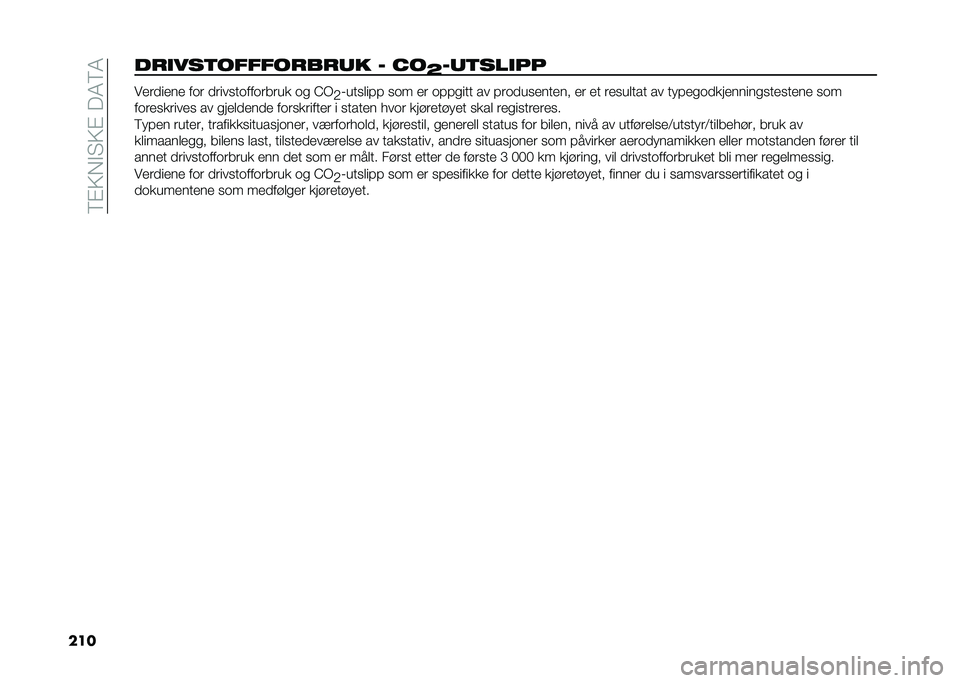 TEKNISKE DATA

DRIVSTOFFFORBRUK - $CO_2$-UTSLIPP

Verdiene for drivstofforbruk og $CO_2$-utslipp som er oppgitt av produsenten, er et resultat av typegodkjenningstestene som foreskrives av gjeldende forskrifter i staten hvor kjøretøyet skal registreres.
Typen ruter, trafikksituasjoner, værforhold, kjørestil, generell status for bilen, nivå av utførelse/utstyr/tilbehør, bruk av klimaanlegg, bilens last, tilstedeværelse av takstativ, andre situasjoner som påvirker aerodynamikken eller motstanden fører til annet drivstofforbruk enn det som er målt. Først etter de første 3 000 km kjøring, vil drivstofforbruket bli mer regelmessig.
Verdiene for drivstofforbruk og $CO_2$-utslipp som er spesifikke for dette kjøretøyet, finner du i samsvarssertifikatet og i dokumentene som medfølger kjøretøyet.

210

carmanualsonline.info